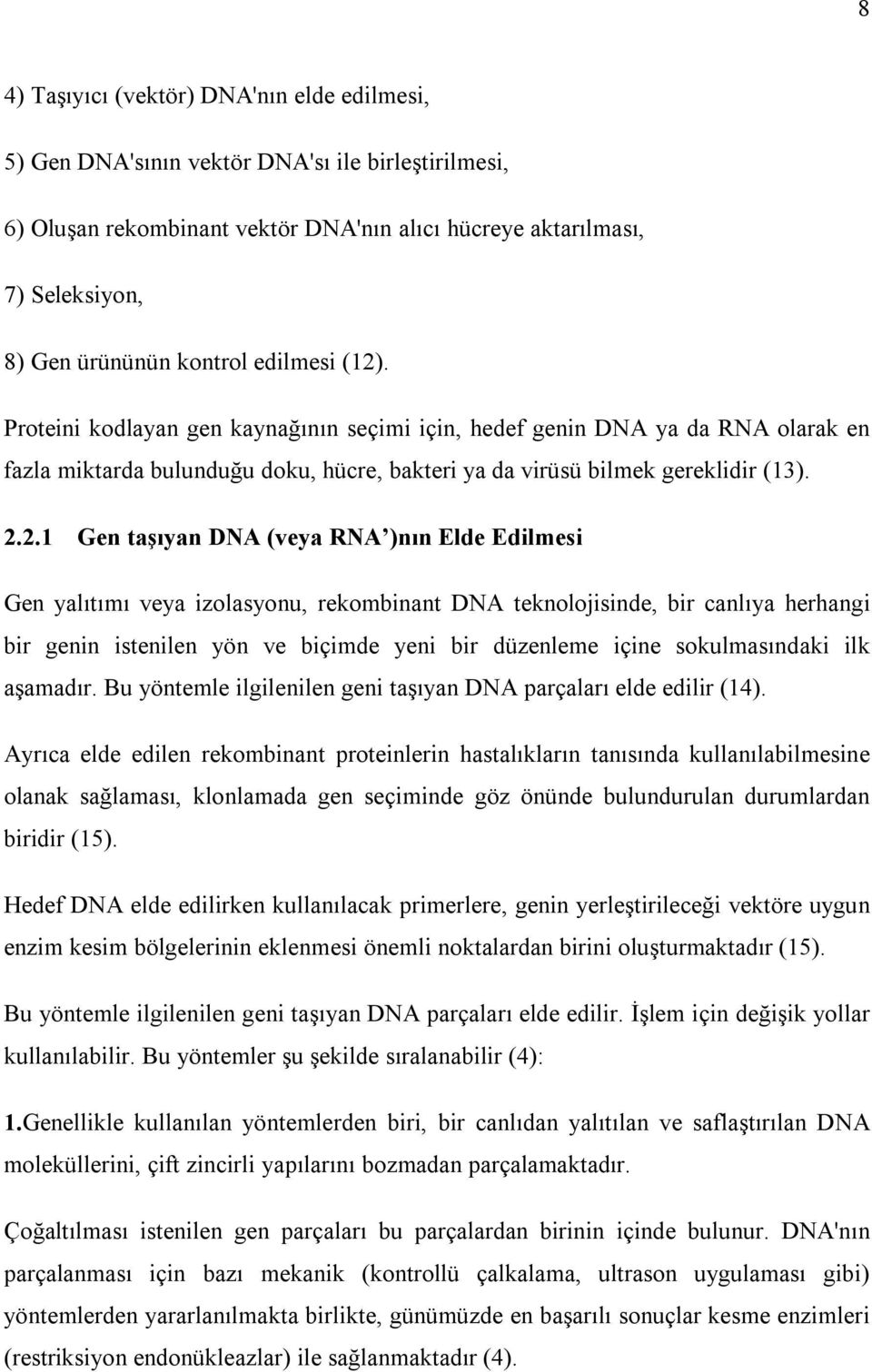 8

4) Taşıyıcı (vektör) DNA'nın elde edilmesi,

5) Gen DNA'sının vektör DNA'sı ile birleştirilmesi,

6) Oluşan rekombinant vektör DNA'nın alıcı hücreye aktarılması,

7) Seleksiyon,

8) Gen ürününün kontrol edilmesi (12).

Proteini kodlayan gen kaynağının seçimi için, hedef genin DNA ya da RNA olarak en fazla miktarda bulunduğu doku, hücre, bakteri ya da virüsü bilmek gereklidir (13).

2.2.1 Gen taşıyan DNA (veya RNA )nın Elde Edilmesi

Gen yalıtımı veya izolasyonu, rekombinant DNA teknolojisinde, bir canlıya herhangi bir genin istenilen yön ve biçimde yeni bir düzenleme içine sokulmasındaki ilk aşamadır. Bu yöntemle ilgilenilen geni taşıyan DNA parçaları elde edilir (14).

Ayrıca elde edilen rekombinant proteinlerin hastalıkların tanısında kullanılabilmesine olanak sağlaması, klonlamada gen seçiminde göz önünde bulundurulan durumlardan biridir (15).

Hedef DNA elde edilirken kullanılacak primerlere, genin yerleştirileceği vektöre uygun enzim kesim bölgelerinin eklenmesi önemli noktalardan birini oluşturmaktadır (15).

Bu yöntemle ilgilenilen geni taşıyan DNA parçaları elde edilir. İşlem için değişik yollar kullanılabilir. Bu yöntemler şu şekilde sıralanabilir (4):

1.Genellikle kullanılan yöntemlerden biri, bir canlıdan yalıtılan ve saflaştırılan DNA moleküllerini, çift zincirli yapılarını bozmadan parçalamaktadır.

Çoğaltılması istenilen gen parçaları bu parçalardan birinin içinde bulunur. DNA'nın parçalanması için bazı mekanik (kontrollü çalkalama, ultrason uygulaması gibi) yöntemlerden yararlanılmakta birlikte, günümüzde en başarılı sonuçlar kesme enzimleri (restriksiyon endonükleazlar) ile sağlanmaktadır (4).